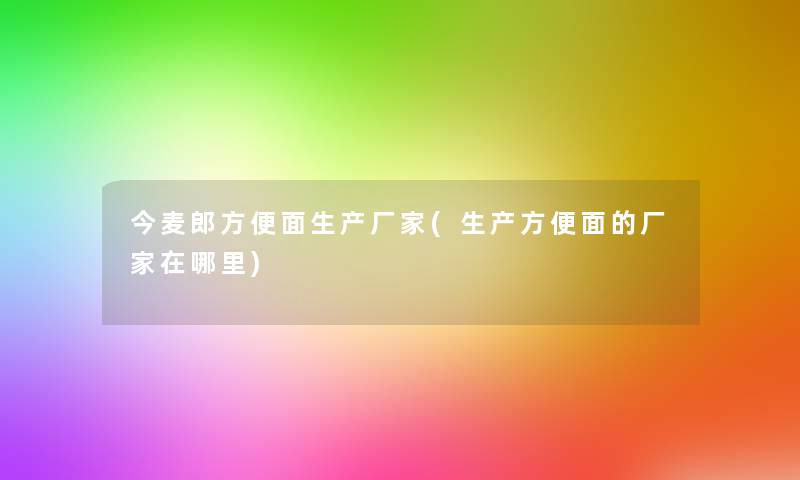 今麦郎方便面生产厂家(生产方便面的厂家在哪里)